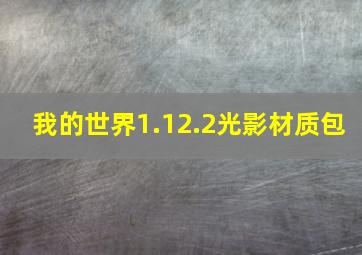 我的世界1.12.2光影材质包